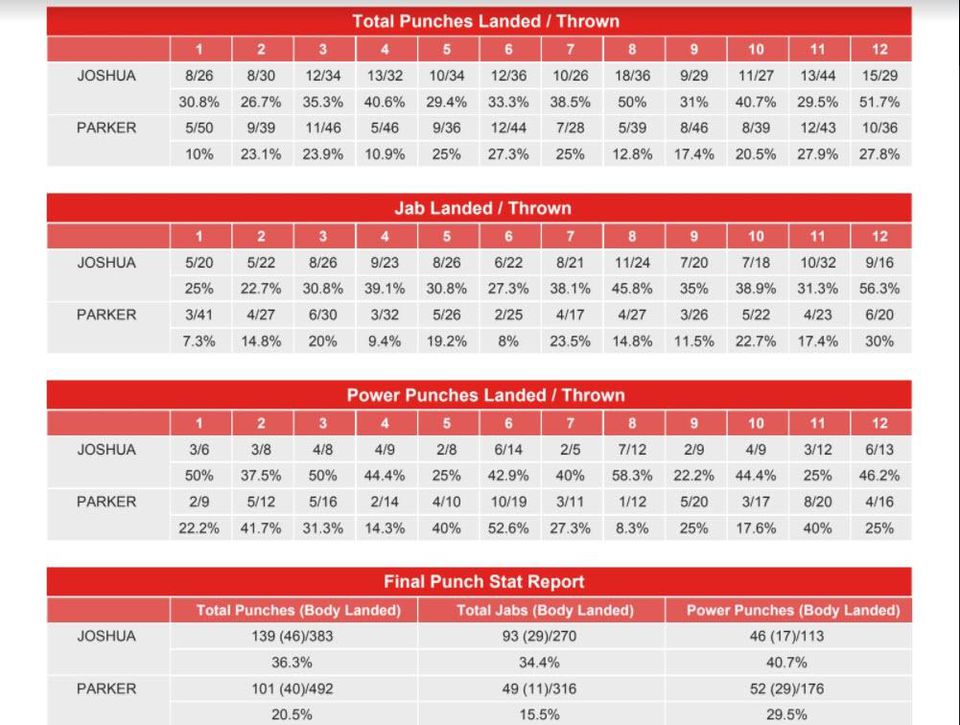 Total Punches Landed / Thrown

| | 1 | 2 | 3 | 4 | 5 | 6 | 7 | 8 | 9 | 10 | 11 | 12 |
|---|---|---|---|---|---|---|---|---|---|---|---|---|
| JOSHUA | 8/26 | 8/30 | 12/34 | 13/32 | 10/34 | 12/36 | 10/26 | 18/36 | 9/29 | 11/27 | 13/44 | 15/29 |
| | 30.8% | 26.7% | 35.3% | 40.6% | 29.4% | 33.3% | 38.5% | 50% | 31% | 40.7% | 29.5% | 51.7% |
| PARKER | 5/50 | 9/39 | 11/46 | 5/46 | 9/36 | 12/44 | 7/28 | 5/39 | 8/46 | 8/39 | 12/43 | 10/36 |
| | 10% | 23.1% | 23.9% | 10.9% | 25% | 27.3% | 25% | 12.8% | 17.4% | 20.5% | 27.9% | 27.8% |

Jab Landed / Thrown

| | 1 | 2 | 3 | 4 | 5 | 6 | 7 | 8 | 9 | 10 | 11 | 12 |
|---|---|---|---|---|---|---|---|---|---|---|---|---|
| JOSHUA | 5/20 | 5/22 | 8/26 | 9/23 | 8/26 | 6/22 | 8/21 | 11/24 | 7/20 | 7/18 | 10/32 | 9/16 |
| | 25% | 22.7% | 30.8% | 39.1% | 30.8% | 27.3% | 38.1% | 45.8% | 35% | 38.9% | 31.3% | 56.3% |
| PARKER | 3/41 | 4/27 | 6/30 | 3/32 | 5/26 | 2/25 | 4/17 | 4/27 | 3/26 | 5/22 | 4/23 | 6/20 |
| | 7.3% | 14.8% | 20% | 9.4% | 19.2% | 8% | 23.5% | 14.8% | 11.5% | 22.7% | 17.4% | 30% |

Power Punches Landed / Thrown

| | 1 | 2 | 3 | 4 | 5 | 6 | 7 | 8 | 9 | 10 | 11 | 12 |
|---|---|---|---|---|---|---|---|---|---|---|---|---|
| JOSHUA | 3/6 | 3/8 | 4/8 | 4/9 | 2/8 | 6/14 | 2/5 | 7/12 | 2/9 | 4/9 | 3/12 | 6/13 |
| | 50% | 37.5% | 50% | 44.4% | 25% | 42.9% | 40% | 58.3% | 22.2% | 44.4% | 25% | 46.2% |
| PARKER | 2/9 | 5/12 | 5/16 | 2/14 | 4/10 | 10/19 | 3/11 | 1/12 | 5/20 | 3/17 | 8/20 | 4/16 |
| | 22.2% | 41.7% | 31.3% | 14.3% | 40% | 52.6% | 27.3% | 8.3% | 25% | 17.6% | 40% | 25% |

Final Punch Stat Report

| | Total Punches (Body Landed) | Total Jabs (Body Landed) | Power Punches (Body Landed) |
|---|---|---|---|
| JOSHUA | 139 (46)/383 | 93 (29)/270 | 46 (17)/113 |
| | 36.3% | 34.4% | 40.7% |
| PARKER | 101 (40)/492 | 49 (11)/316 | 52 (29)/176 |
| | 20.5% | 15.5% | 29.5% |